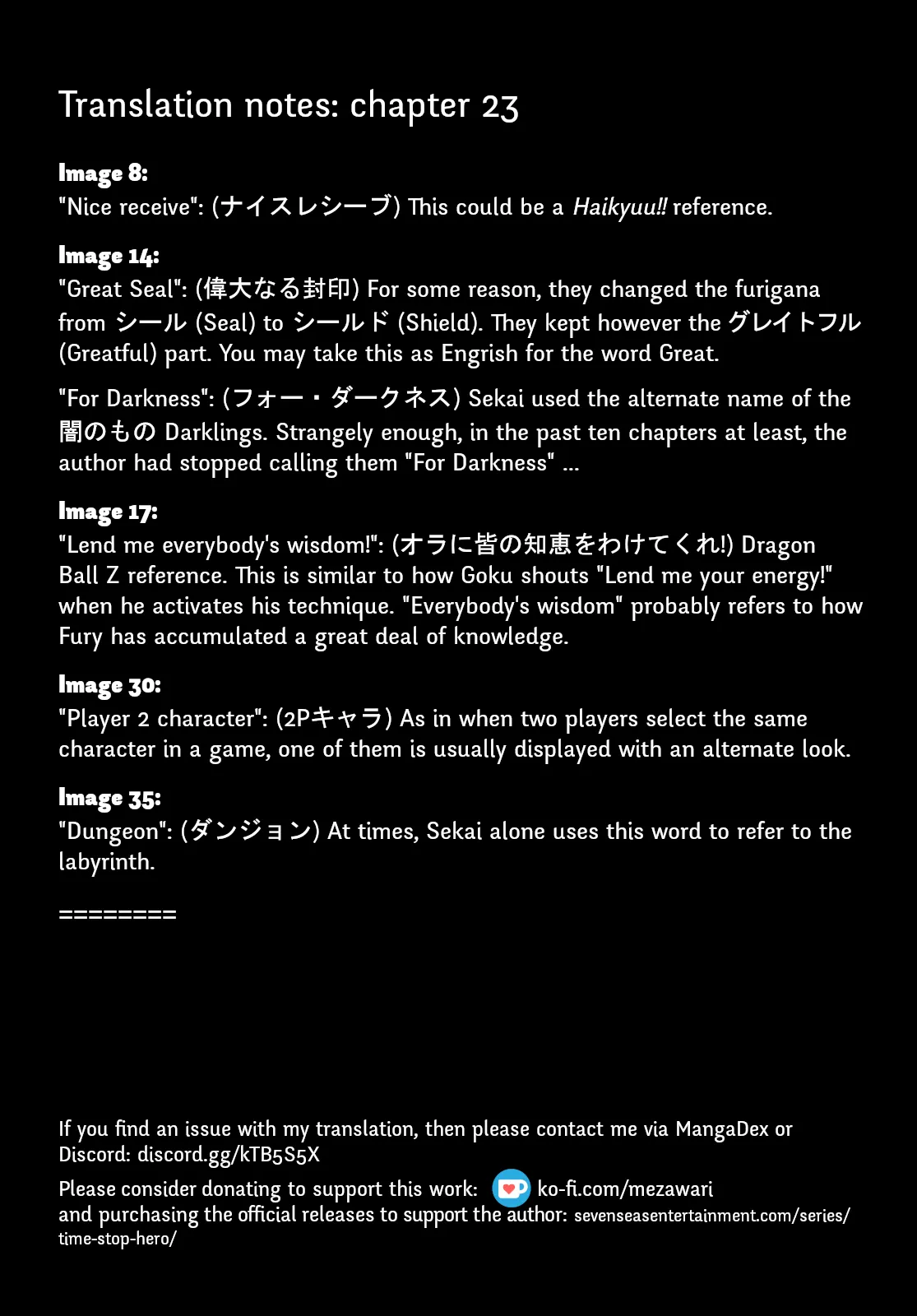 Translation notes: chapter 23

Image 8:
"Nice receive": (ナイスレシーブ) This could be a Haikyuu!! reference.

Image 14:
"Great Seal": (偉大なる封印) For some reason, they changed the furigana from シール (Seal) to シールド (Shield). They kept however the グレイトフル (Greatful) part. You may take this as Engrish for the word Great.

"For Darkness": (フォー・ダークネス) Sekai used the alternate name of the 闇のもの Darklings. Strangely enough, in the past ten chapters at least, the author had stopped calling them "For Darkness" ...

Image 17:
"Lend me everybody's wisdom!": (オラに皆の知恵をわけてくれ!) Dragon Ball Z reference. This is similar to how Goku shouts "Lend me your energy!" when he activates his technique. "Everybody's wisdom" probably refers to how Fury has accumulated a great deal of knowledge.

Image 30:
"Player 2 character": (2Pキャラ) As in when two players select the same character in a game, one of them is usually displayed with an alternate look.

Image 35:
"Dungeon": (ダンジョン) At times, Sekai alone uses this word to refer to the labyrinth.

========

If you find an issue with my translation, then please contact me via MangaDex or Discord: discord.gg/kTB5S5X

Please consider donating to support this work: ko-fi.com/mezawari
and purchasing the official releases to support the author: sevenseasentertainment.com/series/time-stop-hero/